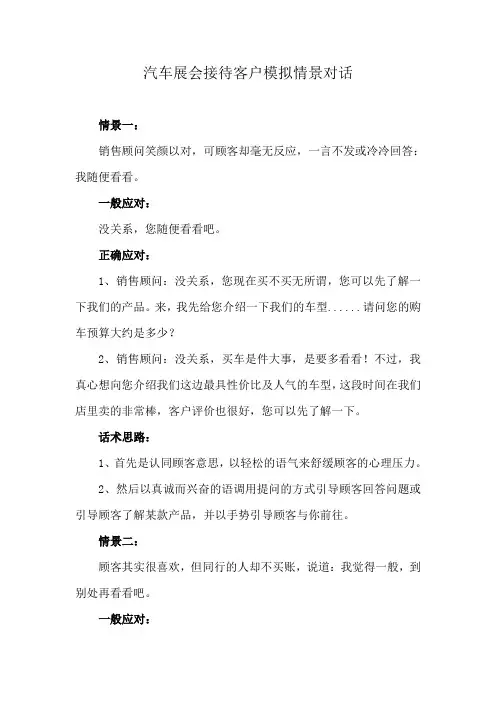 汽车展会接待客户模拟情景对话

情景一：

销售顾问笑颜以对，可顾客却毫无反应，一言不发或冷冷回答：我随便看看。

一般应对：

没关系，您随便看看吧。

正确应对：

1、销售顾问：没关系，您现在买不买无所谓，您可以先了解一下我们的产品。来，我先给您介绍一下我们的车型......请问您的购车预算大约是多少？

2、销售顾问：没关系，买车是件大事，是要多看看！不过，我真心想向您介绍我们这边最具性价比及人气的车型，这段时间在我们店里卖的非常棒，客户评价也很好，您可以先了解一下。

话术思路：

1、首先是认同顾客意思，以轻松的语气来舒缓顾客的心理压力。

2、然后以真诚而兴奋的语调用提问的方式引导顾客回答问题或引导顾客了解某款产品，并以手势引导顾客与你前往。

情景二：

顾客其实很喜欢，但同行的人却不买账，说道：我觉得一般，到别处再看看吧。

一般应对：